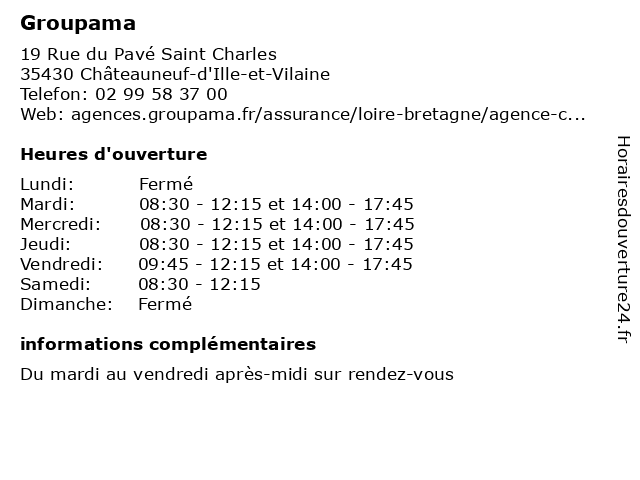 Groupama

19 Rue du Pavé Saint Charles
35430 Châteauneuf-d'Ille-et-Vilaine
Telefon: 02 99 58 37 00
Web: agences.groupama.fr/assurance/loire-bretagne/agence-c...

Heures d'ouverture

| | |
|---|---|
| Lundi: | Fermé |
| Mardi: | 08:30 - 12:15 et 14:00 - 17:45 |
| Mercredi: | 08:30 - 12:15 et 14:00 - 17:45 |
| Jeudi: | 08:30 - 12:15 et 14:00 - 17:45 |
| Vendredi: | 09:45 - 12:15 et 14:00 - 17:45 |
| Samedi: | 08:30 - 12:15 |
| Dimanche: | Fermé |

informations complémentaires

Du mardi au vendredi après-midi sur rendez-vous

Horairesdouverture24.fr